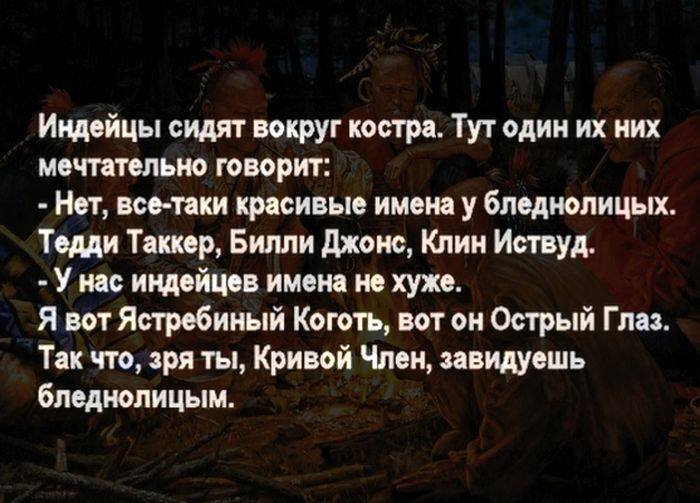 Индейцы сидят вокруг костра. Тут один их них мечтательно говорит:
- Нет, все-таки красивые имена у бледнолицых. Тедди Таккер, Билли Джонс, Клин Иствуд.
- У нас индейцев имена не хуже.
Я вот Ястребиный Коготь, вот он Острый Глаз.
Так что, зря ты, Кривой Член, завидуешь бледнолицым.